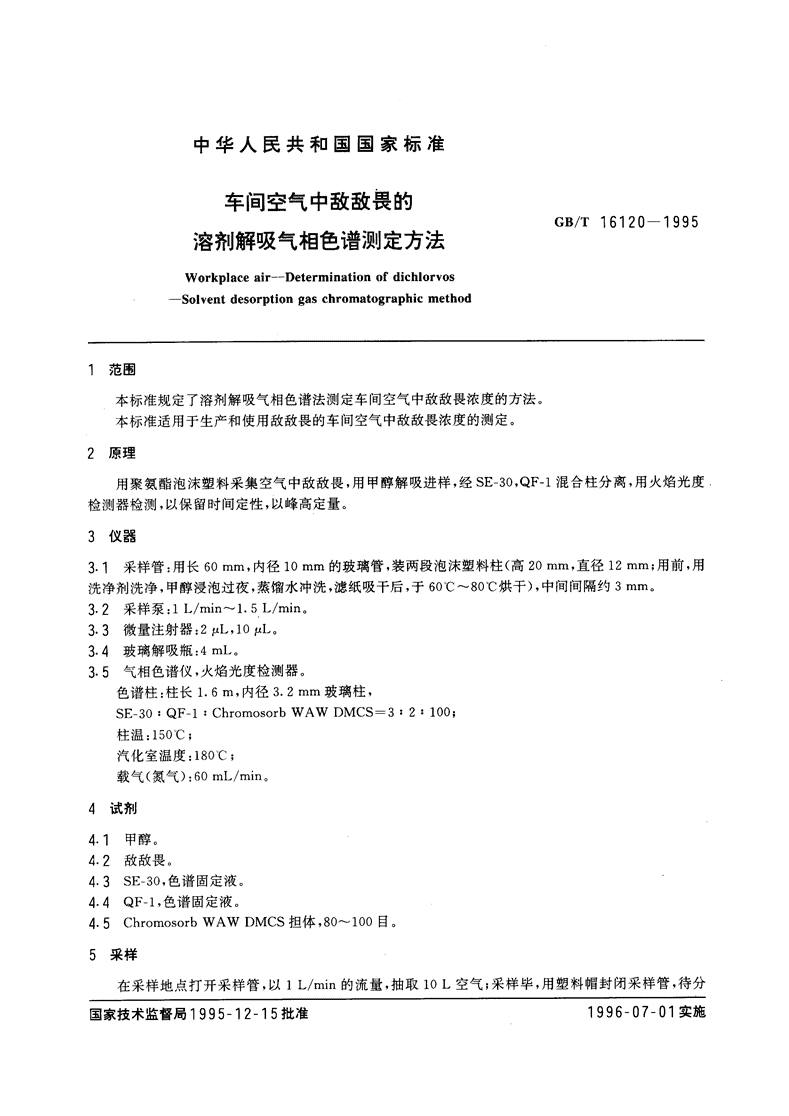 中华人民共和国国家标准

车间空气中敌敌畏的
溶剂解吸气相色谱测定方法

GB/T 16120—1995

Workplace air—Determination of dichlorvos
—Solvent desorption gas chromatographic method

1 范围

本标准规定了溶剂解吸气相色谱法测定车间空气中敌敌畏浓度的方法。

本标准适用于生产和使用敌敌畏的车间空气中敌敌畏浓度的测定。

2 原理

用聚氨酯泡沫塑料采集空气中敌敌畏，用甲醇解吸进样，经 SE-30，QF-1 混合柱分离，用火焰光度检测器检测，以保留时间定性，以峰高定量。

3 仪器

3.1 采样管：用长 60 mm，内径 10 mm 的玻璃管，装两段泡沫塑料柱(高 20 mm，直径 12 mm；用前，用洗净剂洗净，甲醇浸泡过夜，蒸馏水冲洗，滤纸吸干后，于 60℃～80℃烘干)，中间间隔约 3 mm。

3.2 采样泵：1 L/min～1.5 L/min。

3.3 微量注射器：2 μL，10 μL。

3.4 玻璃解吸瓶：4 mL。

3.5 气相色谱仪，火焰光度检测器。

色谱柱：柱长 1.6 m，内径 3.2 mm 玻璃柱，

SE-30 : QF-1 : Chromosorb WAW DMCS＝3 : 2 : 100；

柱温：150℃；

汽化室温度：180℃；

载气(氮气)：60 mL/min。

4 试剂

4.1 甲醇。

4.2 敌敌畏。

4.3 SE-30，色谱固定液。

4.4 QF-1，色谱固定液。

4.5 Chromosorb WAW DMCS 担体，80～100 目。

5 采样

在采样地点打开采样管，以 1 L/min 的流量，抽取 10 L 空气；采样毕，用塑料帽封闭采样管，待分

国家技术监督局1995-12-15批准

1996-07-01实施